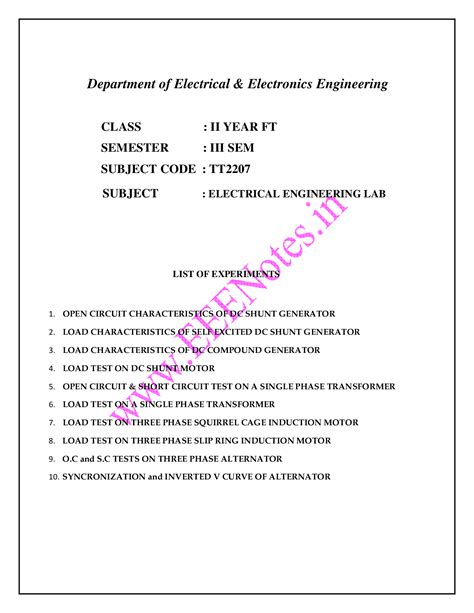 Department of Electrical & Electronics Engineering

CLASS : II YEAR FT

SEMESTER : III SEM

SUBJECT CODE : TT2207

SUBJECT : ELECTRICAL ENGINEERING LAB

www.EEENotes.in

LIST OF EXPERIMENTS

1. OPEN CIRCUIT CHARACTERISTICS OF DC SHUNT GENERATOR
2. LOAD CHARACTERISTICS OF SELF EXCITED DC SHUNT GENERATOR
3. LOAD CHARACTERISTICS OF DC COMPOUND GENERATOR
4. LOAD TEST ON DC SHUNT MOTOR
5. OPEN CIRCUIT & SHORT CIRCUIT TEST ON A SINGLE PHASE TRANSFORMER
6. LOAD TEST ON A SINGLE PHASE TRANSFORMER
7. LOAD TEST ON THREE PHASE SQUIRREL CAGE INDUCTION MOTOR
8. LOAD TEST ON THREE PHASE SLIP RING INDUCTION MOTOR
9. O.C and S.C TESTS ON THREE PHASE ALTERNATOR
10. SYNCRONIZATION and INVERTED V CURVE OF ALTERNATOR